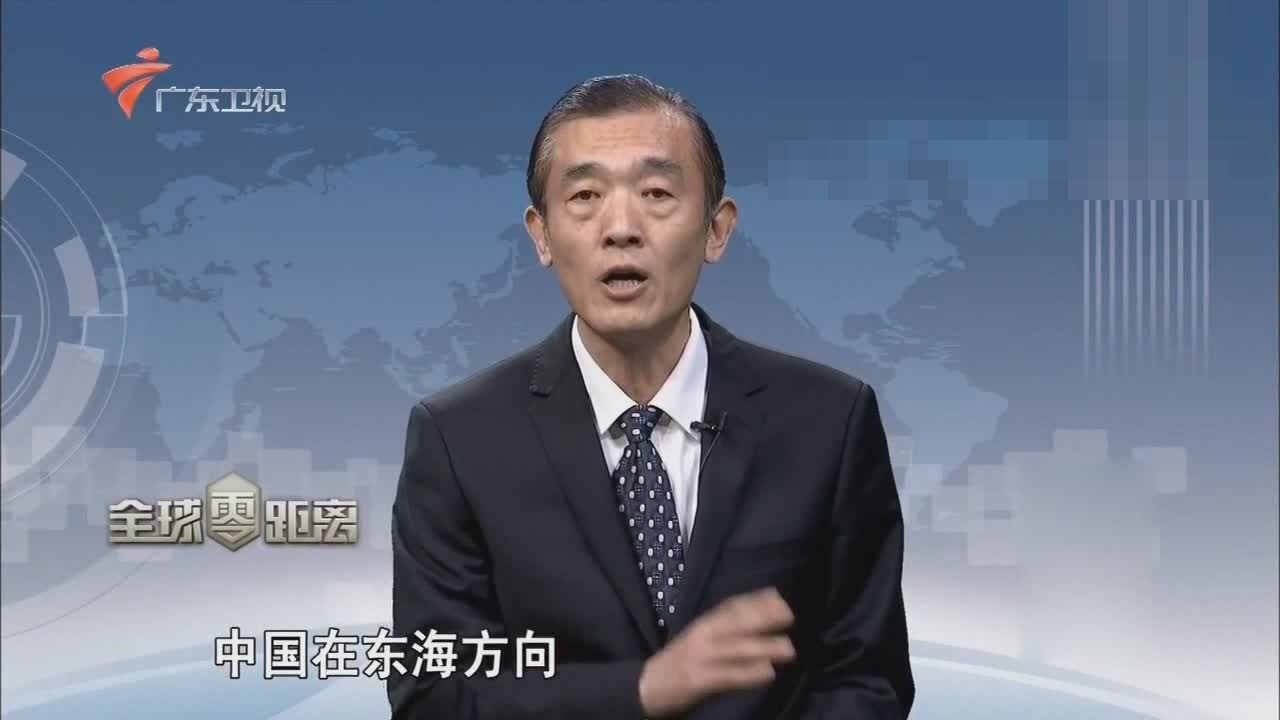 广东卫视

全球零距离

中国在东海方向